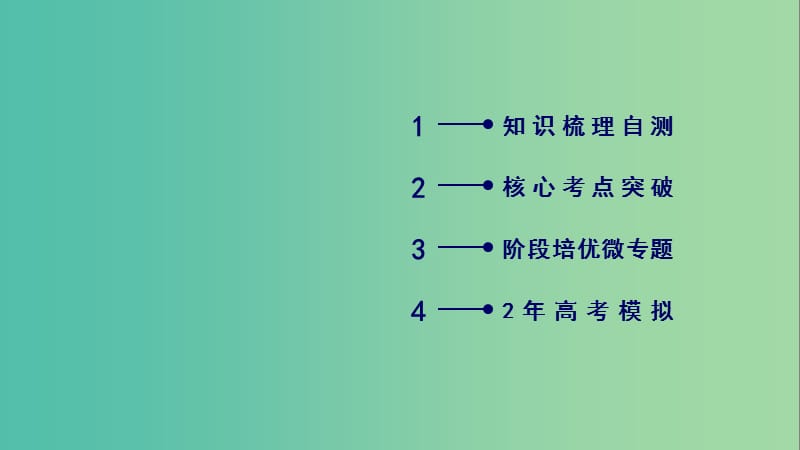 1 知识梳理自测

2 核心考点突破

3 阶段培优微专题

4 2年高考模拟